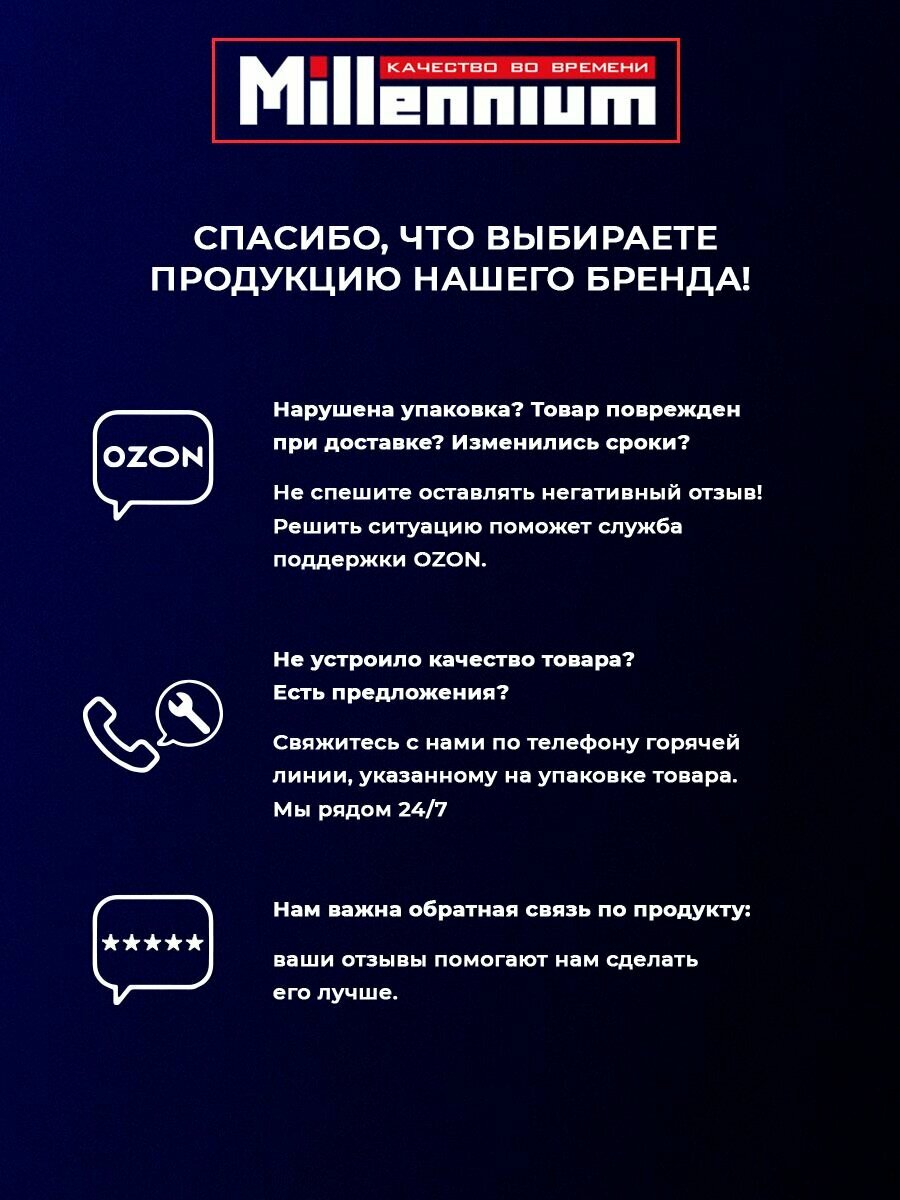 КАЧЕСТВО ВО ВРЕМЕНИ
Millennium

СПАСИБО, ЧТО ВЫБИРАЕТЕ ПРОДУКЦИЮ НАШЕГО БРЕНДА!

OZON

Нарушена упаковка? Товар поврежден при доставке? Изменились сроки?

Не спешите оставлять негативный отзыв! Решить ситуацию поможет служба поддержки OZON.

Не устроило качество товара? Есть предложения?

Свяжитесь с нами по телефону горячей линии, указанному на упаковке товара. Мы рядом 24/7

★★★★★

Нам важна обратная связь по продукту:

ваши отзывы помогают нам сделать его лучше.